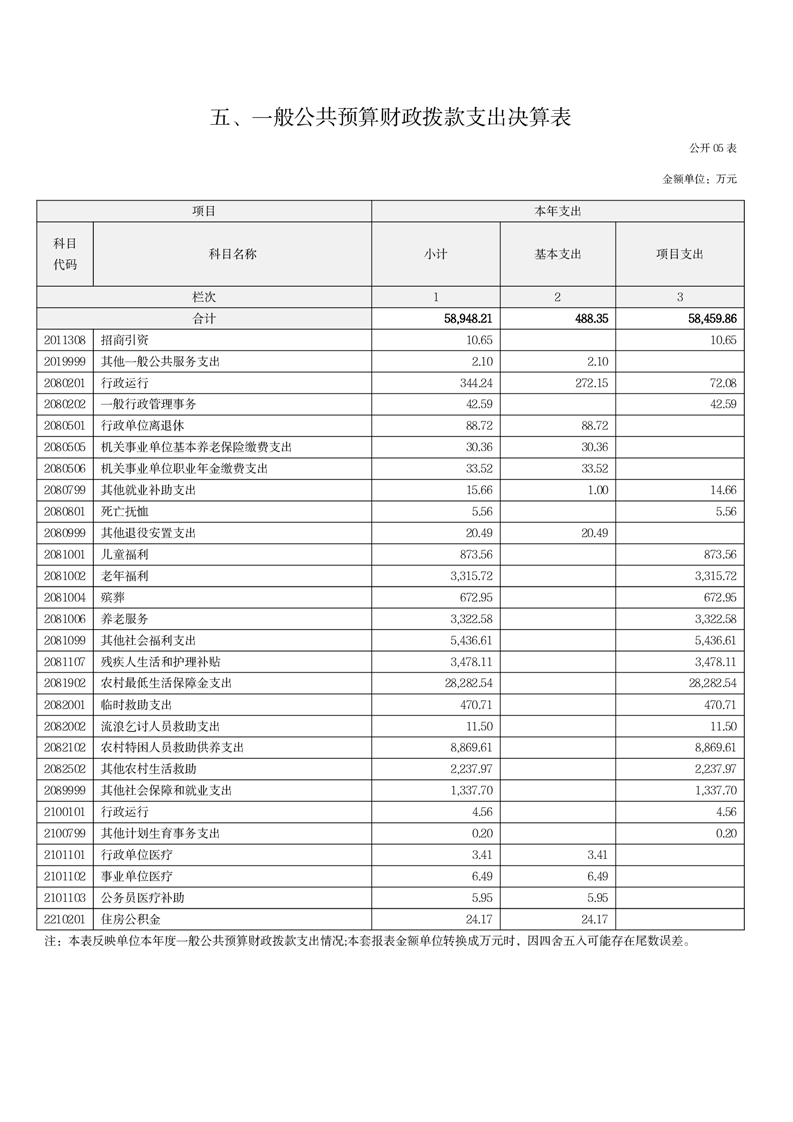 五、一般公共预算财政拨款支出决算表

公开 05 表

金额单位：万元

| 项目 | | 本年支出 | | |
|---|---|---|---|---|
| 科目代码 | 科目名称 | 小计 | 基本支出 | 项目支出 |
| 栏次 | | 1 | 2 | 3 |
| 合计 | | 58,948.21 | 488.35 | 58,459.86 |
| 2011308 | 招商引资 | 10.65 | | 10.65 |
| 2019999 | 其他一般公共服务支出 | 2.10 | 2.10 | |
| 2080201 | 行政运行 | 344.24 | 272.15 | 72.08 |
| 2080202 | 一般行政管理事务 | 42.59 | | 42.59 |
| 2080501 | 行政单位离退休 | 88.72 | 88.72 | |
| 2080505 | 机关事业单位基本养老保险缴费支出 | 30.36 | 30.36 | |
| 2080506 | 机关事业单位职业年金缴费支出 | 33.52 | 33.52 | |
| 2080799 | 其他就业补助支出 | 15.66 | 1.00 | 14.66 |
| 2080801 | 死亡抚恤 | 5.56 | | 5.56 |
| 2080999 | 其他退役安置支出 | 20.49 | 20.49 | |
| 2081001 | 儿童福利 | 873.56 | | 873.56 |
| 2081002 | 老年福利 | 3,315.72 | | 3,315.72 |
| 2081004 | 殡葬 | 672.95 | | 672.95 |
| 2081006 | 养老服务 | 3,322.58 | | 3,322.58 |
| 2081099 | 其他社会福利支出 | 5,436.61 | | 5,436.61 |
| 2081107 | 残疾人生活和护理补贴 | 3,478.11 | | 3,478.11 |
| 2081902 | 农村最低生活保障金支出 | 28,282.54 | | 28,282.54 |
| 2082001 | 临时救助支出 | 470.71 | | 470.71 |
| 2082002 | 流浪乞讨人员救助支出 | 11.50 | | 11.50 |
| 2082102 | 农村特困人员救助供养支出 | 8,869.61 | | 8,869.61 |
| 2082502 | 其他农村生活救助 | 2,237.97 | | 2,237.97 |
| 2089999 | 其他社会保障和就业支出 | 1,337.70 | | 1,337.70 |
| 2100101 | 行政运行 | 4.56 | | 4.56 |
| 2100799 | 其他计划生育事务支出 | 0.20 | | 0.20 |
| 2101101 | 行政单位医疗 | 3.41 | 3.41 | |
| 2101102 | 事业单位医疗 | 6.49 | 6.49 | |
| 2101103 | 公务员医疗补助 | 5.95 | 5.95 | |
| 2210201 | 住房公积金 | 24.17 | 24.17 | |

注：本表反映单位本年度一般公共预算财政拨款支出情况;本套报表金额单位转换成万元时，因四舍五入可能存在尾数误差。